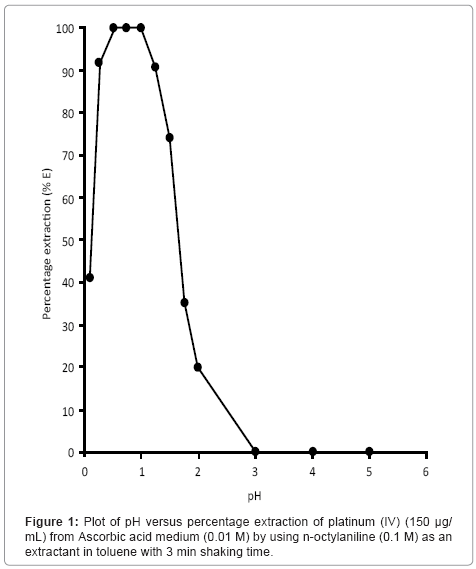 100
90
80
70
60
50
40
30
20
10
0

Percentage extraction (% E)

0 1 2 3 4 5 6

pH

**Figure 1:** Plot of pH versus percentage extraction of platinum (IV) (150 µg/mL) from Ascorbic acid medium (0.01 M) by using n-octylaniline (0.1 M) as an extractant in toluene with 3 min shaking time.